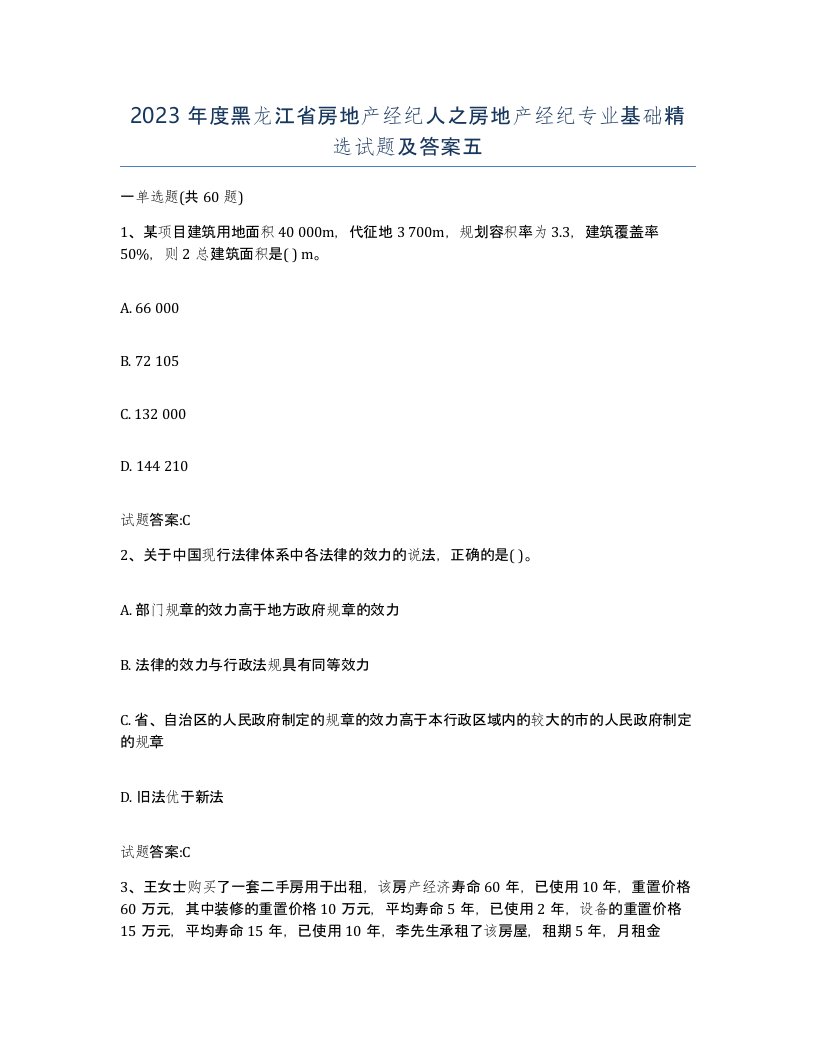 2023 年度黑龙江省房地产经纪人之房地产经纪专业基础精选试题及答案五

一单选题(共 60 题)

1、某项目建筑用地面积 40 000m，代征地 3 700m，规划容积率为 3.3，建筑覆盖率 50%，则 2 总建筑面积是( ) m。

A. 66 000

B. 72 105

C. 132 000

D. 144 210

试题答案:C

2、关于中国现行法律体系中各法律的效力的说法，正确的是( )。

A. 部门规章的效力高于地方政府规章的效力

B. 法律的效力与行政法规具有同等效力

C. 省、自治区的人民政府制定的规章的效力高于本行政区域内的较大的市的人民政府制定的规章

D. 旧法优于新法

试题答案:C

3、王女士购买了一套二手房用于出租，该房产经济寿命 60 年，已使用 10 年，重置价格 60 万元，其中装修的重置价格 10 万元，平均寿命 5 年，已使用 2 年，设备的重置价格 15 万元，平均寿命 15 年，已使用 10 年，李先生承租了该房屋，租期 5 年，月租金